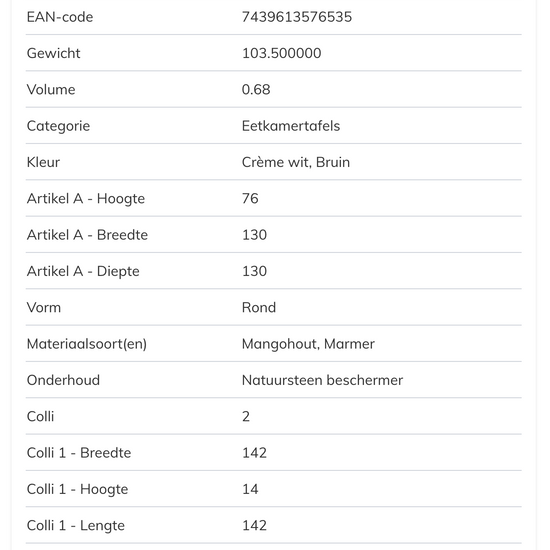 | | |
|---|---|
| EAN-code | 7439613576535 |
| Gewicht | 103.500000 |
| Volume | 0.68 |
| Categorie | Eetkamertafels |
| Kleur | Crème wit, Bruin |
| Artikel A - Hoogte | 76 |
| Artikel A - Breedte | 130 |
| Artikel A - Diepte | 130 |
| Vorm | Rond |
| Materiaalsoort(en) | Mangohout, Marmer |
| Onderhoud | Natuursteen beschermer |
| Colli | 2 |
| Colli 1 - Breedte | 142 |
| Colli 1 - Hoogte | 14 |
| Colli 1 - Lengte | 142 |